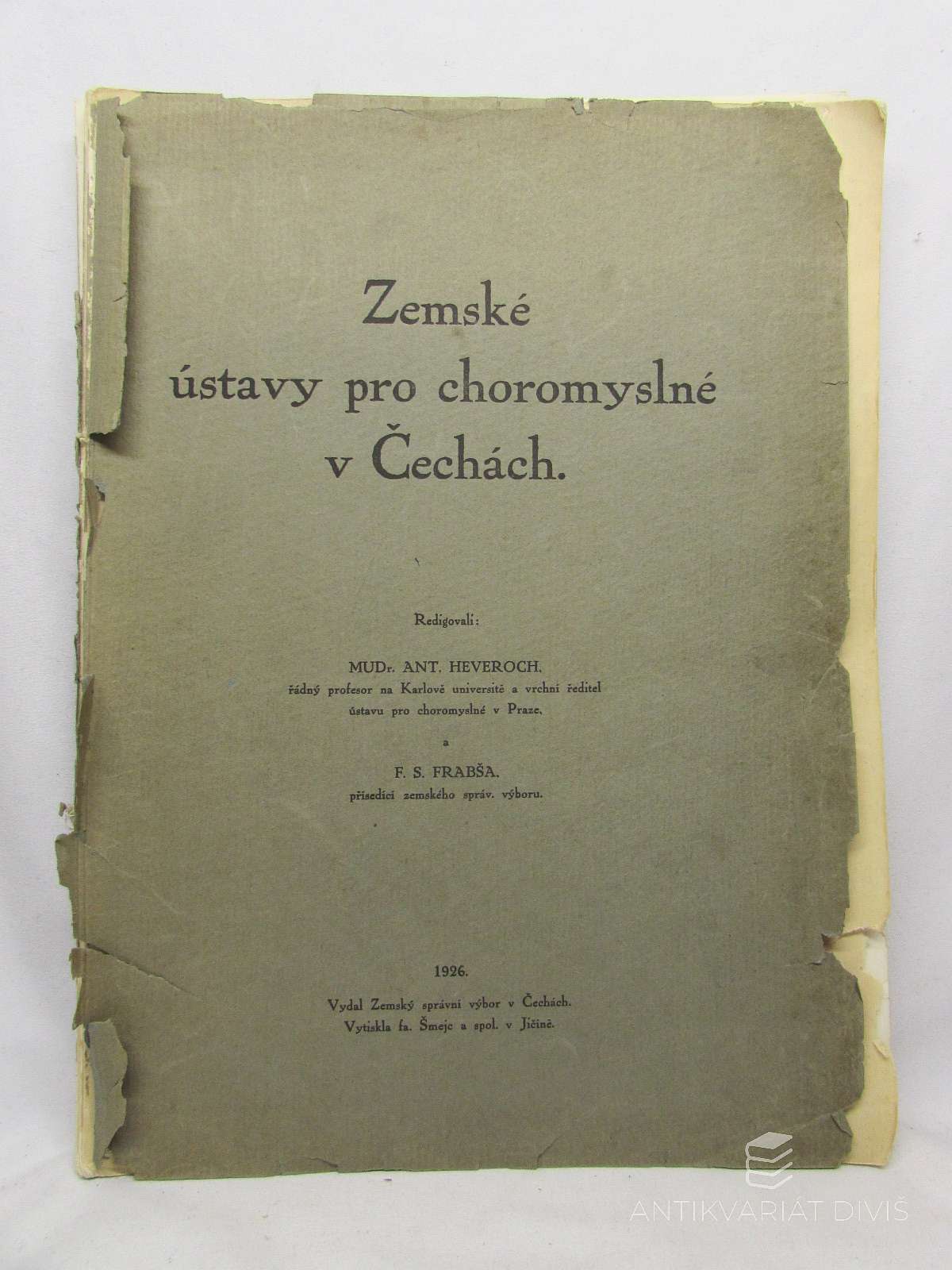 Zemské ústavy pro choromyslné v Čechách.

Redigovali:

MUDr. ANT. HEVEROCH,
řádný profesor na Karlově universitě a vrchní ředitel ústavu pro choromyslné v Praze,

a

F. S. FRABŠA,
přísedící zemského správ. výboru.

1926.

Vydal Zemský správní výbor v Čechách.
Vytiskla fa. Šmejc a spol. v Jičíně.

ANTIKVARIÁT DIVIŠ